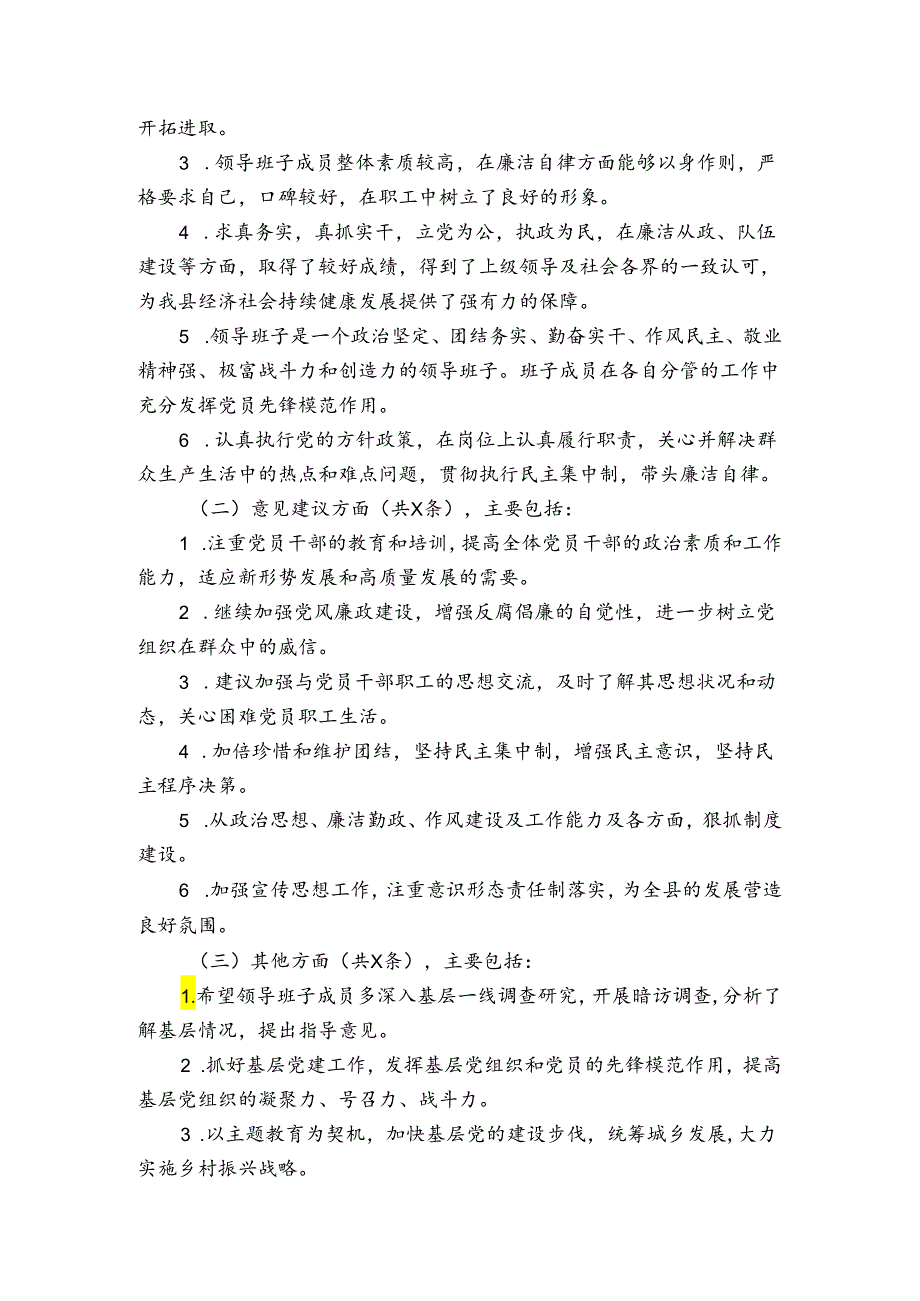 开拓进取。

3．领导班子成员整体素质较高，在廉洁自律方面能够以身作则，严格要求自己，口碑较好，在职工中树立了良好的形象。

4．求真务实，真抓实干，立党为公，执政为民，在廉洁从政、队伍建设等方面，取得了较好成绩，得到了上级领导及社会各界的一致认可，为我县经济社会持续健康发展提供了强有力的保障。

5．领导班子是一个政治坚定、团结务实、勤奋实干、作风民主、敬业精神强、极富战斗力和创造力的领导班子。班子成员在各自分管的工作中充分发挥党员先锋模范作用。

6．认真执行党的方针政策，在岗位上认真履行职责，关心并解决群众生产生活中的热点和难点问题，贯彻执行民主集中制，带头廉洁自律。

（二）意见建议方面（共X条），主要包括：

1．注重党员干部的教育和培训，提高全体党员干部的政治素质和工作能力，适应新形势发展和高质量发展的需要。

2．继续加强党风廉政建设，增强反腐倡廉的自觉性，进一步树立党组织在群众中的威信。

3．建议加强与党员干部职工的思想交流，及时了解其思想状况和动态，关心困难党员职工生活。

4．加倍珍惜和维护团结，坚持民主集中制，增强民主意识，坚持民主程序决第。

5．从政治思想、廉洁勤政、作风建设及工作能力及各方面，狠抓制度建设。

6．加强宣传思想工作，注重意识形态责任制落实，为全县的发展营造良好氛围。

（三）其他方面（共X条），主要包括：

1.希望领导班子成员多深入基层一线调查研究，开展暗访调查，分析了解基层情况，提出指导意见。

2．抓好基层党建工作，发挥基层党组织和党员的先锋模范作用，提高基层党组织的凝聚力、号召力、战斗力。

3．以主题教育为契机，加快基层党的建设步伐，统筹城乡发展，大力实施乡村振兴战略。